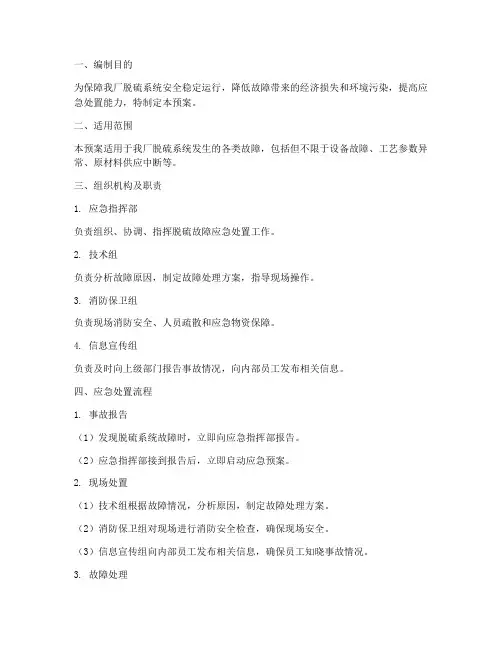 一、编制目的

为保障我厂脱硫系统安全稳定运行，降低故障带来的经济损失和环境污染，提高应急处置能力，特制定本预案。

二、适用范围

本预案适用于我厂脱硫系统发生的各类故障，包括但不限于设备故障、工艺参数异常、原材料供应中断等。

三、组织机构及职责

1. 应急指挥部

负责组织、协调、指挥脱硫故障应急处置工作。

2. 技术组

负责分析故障原因，制定故障处理方案，指导现场操作。

3. 消防保卫组

负责现场消防安全、人员疏散和应急物资保障。

4. 信息宣传组

负责及时向上级部门报告事故情况，向内部员工发布相关信息。

四、应急处置流程

1. 事故报告

（1）发现脱硫系统故障时，立即向应急指挥部报告。

（2）应急指挥部接到报告后，立即启动应急预案。

2. 现场处置

（1）技术组根据故障情况，分析原因，制定故障处理方案。

（2）消防保卫组对现场进行消防安全检查，确保现场安全。

（3）信息宣传组向内部员工发布相关信息，确保员工知晓事故情况。

3. 故障处理